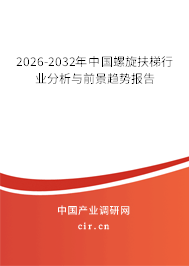 2026-2032年中国螺旋扶梯行业分析与前景趋势报告

中国产业调研网
cir.cn